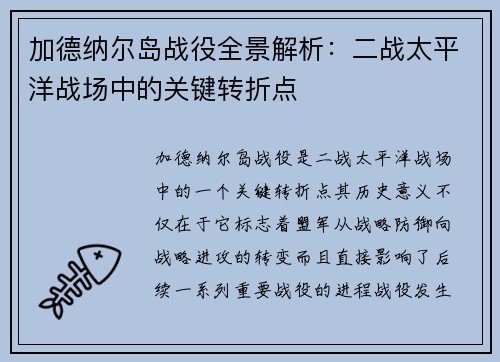 加德纳尔岛战役全景解析：二战太平洋战场中的关键转折点

加德纳尔岛战役是二战太平洋战场中的一个关键转折点其历史意义不仅在于它标志着盟军从战略防御向战略进攻的转变而且直接影响了后续一系列重要战役的进程战役发生